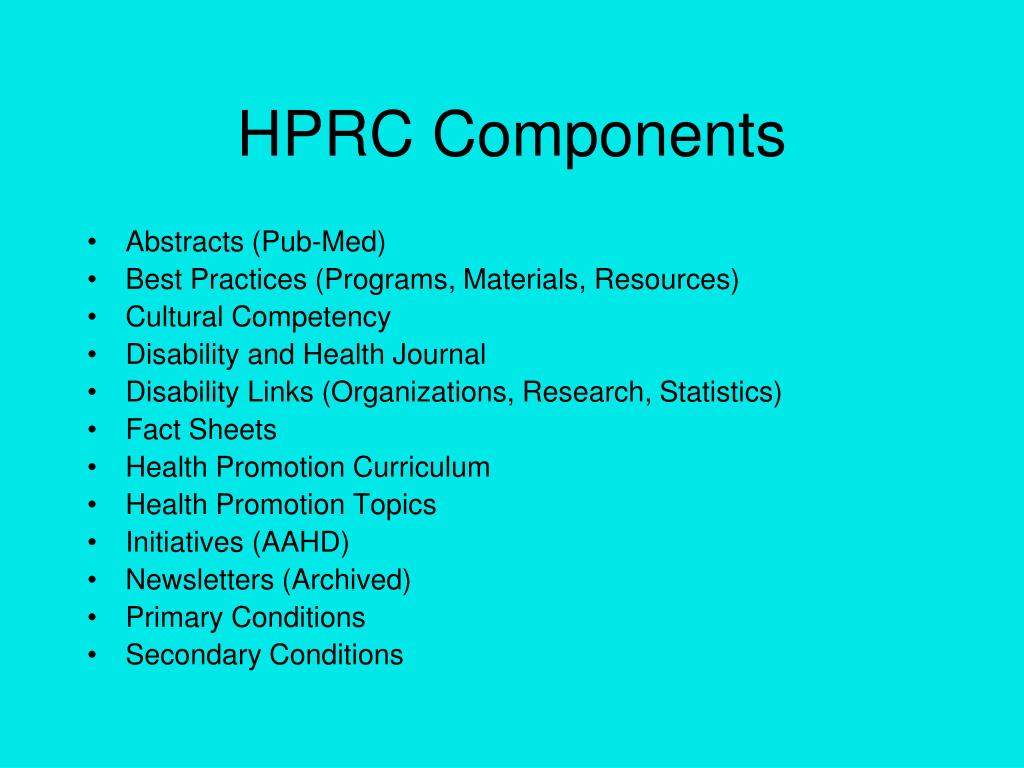 HPRC Components

• Abstracts (Pub-Med)
• Best Practices (Programs, Materials, Resources)
• Cultural Competency
• Disability and Health Journal
• Disability Links (Organizations, Research, Statistics)
• Fact Sheets
• Health Promotion Curriculum
• Health Promotion Topics
• Initiatives (AAHD)
• Newsletters (Archived)
• Primary Conditions
• Secondary Conditions